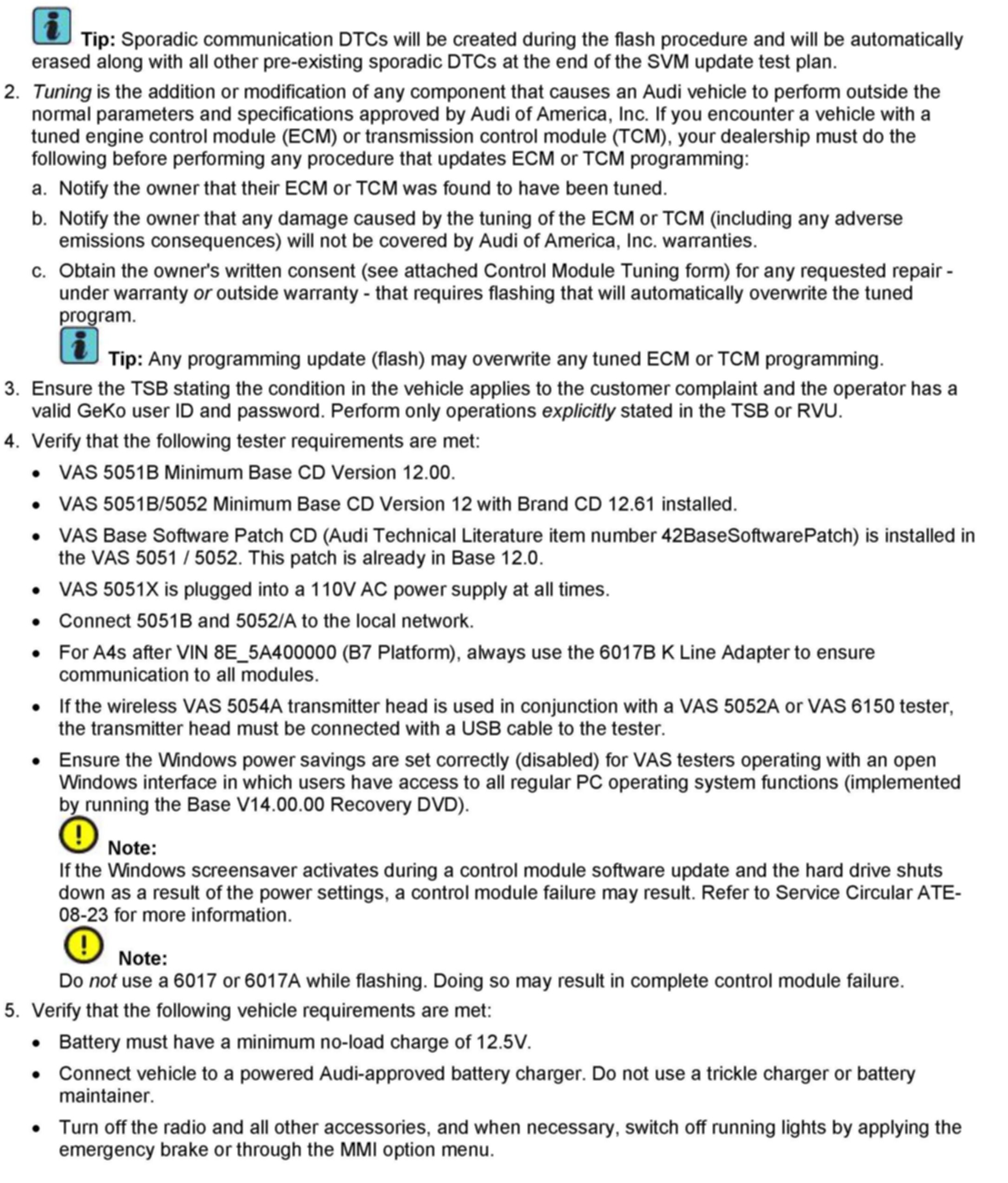 Tip: Sporadic communication DTCs will be created during the flash procedure and will be automatically erased along with all other pre-existing sporadic DTCs at the end of the SVM update test plan.

2. Tuning is the addition or modification of any component that causes an Audi vehicle to perform outside the normal parameters and specifications approved by Audi of America, Inc. If you encounter a vehicle with a tuned engine control module (ECM) or transmission control module (TCM), your dealership must do the following before performing any procedure that updates ECM or TCM programming:

a. Notify the owner that their ECM or TCM was found to have been tuned.

b. Notify the owner that any damage caused by the tuning of the ECM or TCM (including any adverse emissions consequences) will not be covered by Audi of America, Inc. warranties.

c. Obtain the owner's written consent (see attached Control Module Tuning form) for any requested repair - under warranty or outside warranty - that requires flashing that will automatically overwrite the tuned program.

Tip: Any programming update (flash) may overwrite any tuned ECM or TCM programming.

3. Ensure the TSB stating the condition in the vehicle applies to the customer complaint and the operator has a valid GeKo user ID and password. Perform only operations explicitly stated in the TSB or RVU.

4. Verify that the following tester requirements are met:

• VAS 5051B Minimum Base CD Version 12.00.

• VAS 5051B/5052 Minimum Base CD Version 12 with Brand CD 12.61 installed.

• VAS Base Software Patch CD (Audi Technical Literature item number 42BaseSoftwarePatch) is installed in the VAS 5051 / 5052. This patch is already in Base 12.0.

• VAS 5051X is plugged into a 110V AC power supply at all times.

• Connect 5051B and 5052/A to the local network.

• For A4s after VIN 8E_5A400000 (B7 Platform), always use the 6017B K Line Adapter to ensure communication to all modules.

• If the wireless VAS 5054A transmitter head is used in conjunction with a VAS 5052A or VAS 6150 tester, the transmitter head must be connected with a USB cable to the tester.

• Ensure the Windows power savings are set correctly (disabled) for VAS testers operating with an open Windows interface in which users have access to all regular PC operating system functions (implemented by running the Base V14.00.00 Recovery DVD).

Note:
If the Windows screensaver activates during a control module software update and the hard drive shuts down as a result of the power settings, a control module failure may result. Refer to Service Circular ATE-08-23 for more information.

Note:
Do not use a 6017 or 6017A while flashing. Doing so may result in complete control module failure.

5. Verify that the following vehicle requirements are met:

• Battery must have a minimum no-load charge of 12.5V.

• Connect vehicle to a powered Audi-approved battery charger. Do not use a trickle charger or battery maintainer.

• Turn off the radio and all other accessories, and when necessary, switch off running lights by applying the emergency brake or through the MMI option menu.